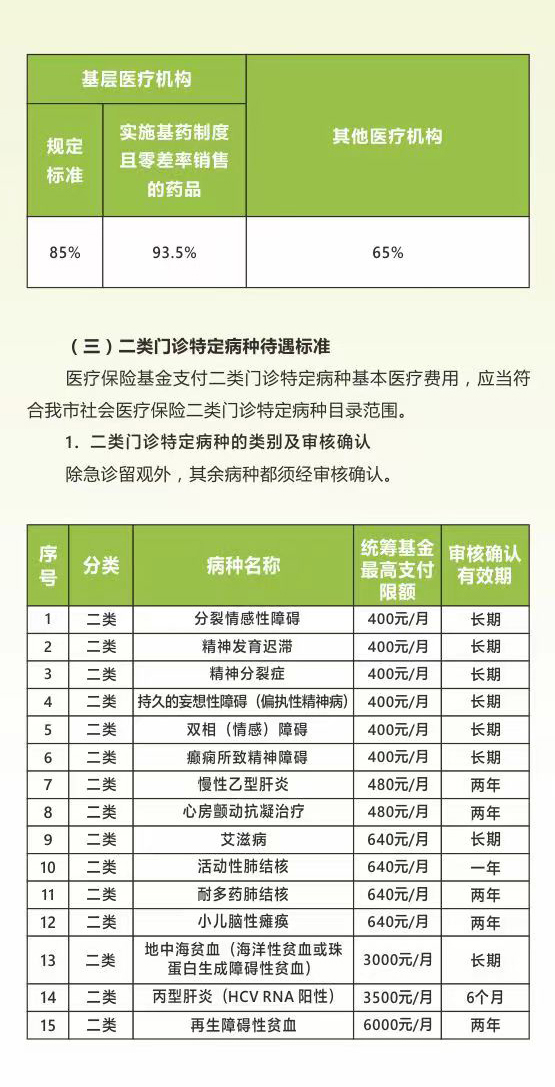 | 基层医疗机构 | | 其他医疗机构 |
|---|---|---|
| 规定标准 | 实施基药制度且零差率销售的药品 | |
| 85% | 93.5% | 65% |

（三）二类门诊特定病种待遇标准

医疗保险基金支付二类门诊特定病种基本医疗费用，应当符合我市社会医疗保险二类门诊特定病种目录范围。

1. 二类门诊特定病种的类别及审核确认

除急诊留观外，其余病种都须经审核确认。

| 序号 | 分类 | 病种名称 | 统筹基金最高支付限额 | 审核确认有效期 |
|---|---|---|---|---|
| 1 | 二类 | 分裂情感性障碍 | 400元/月 | 长期 |
| 2 | 二类 | 精神发育迟滞 | 400元/月 | 长期 |
| 3 | 二类 | 精神分裂症 | 400元/月 | 长期 |
| 4 | 二类 | 持久的妄想性障碍（偏执性精神病） | 400元/月 | 长期 |
| 5 | 二类 | 双相（情感）障碍 | 400元/月 | 长期 |
| 6 | 二类 | 癫痫所致精神障碍 | 400元/月 | 长期 |
| 7 | 二类 | 慢性乙型肝炎 | 480元/月 | 两年 |
| 8 | 二类 | 心房颤动抗凝治疗 | 480元/月 | 两年 |
| 9 | 二类 | 艾滋病 | 640元/月 | 长期 |
| 10 | 二类 | 活动性肺结核 | 640元/月 | 一年 |
| 11 | 二类 | 耐多药肺结核 | 640元/月 | 两年 |
| 12 | 二类 | 小儿脑性瘫痪 | 640元/月 | 两年 |
| 13 | 二类 | 地中海贫血（海洋性贫血或珠蛋白生成障碍性贫血） | 3000元/月 | 长期 |
| 14 | 二类 | 丙型肝炎（HCV RNA 阳性） | 3500元/月 | 6个月 |
| 15 | 二类 | 再生障碍性贫血 | 6000元/月 | 两年 |